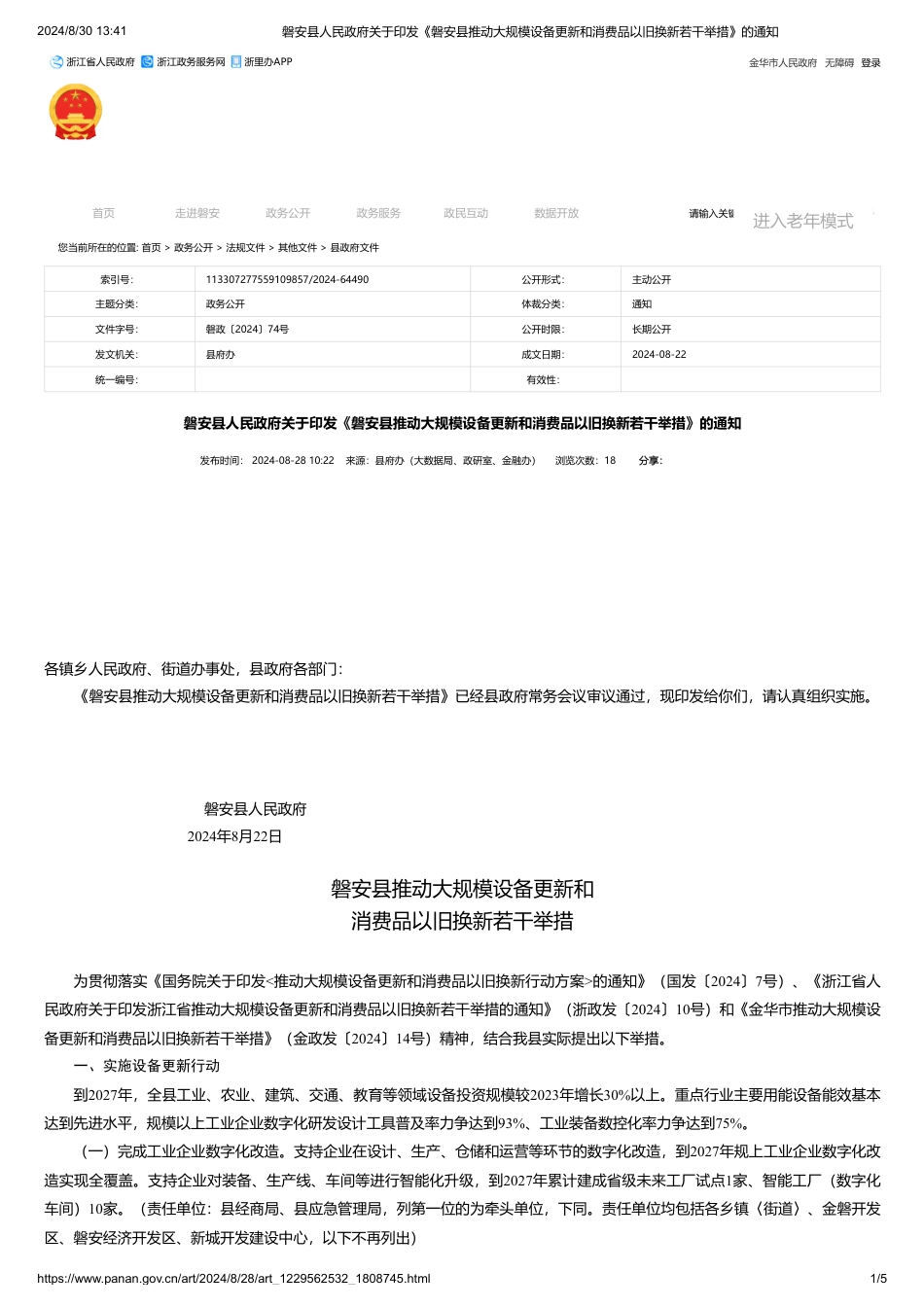 2024/8/30 13:41 磐安县人民政府关于印发《磐安县推动大规模设备更新和消费品以旧换新若干举措》的通知

浙江省人民政府 浙江政务服务网 浙里办APP

金华市人民政府 无障碍 登录

首页 走进磐安 政务公开 政务服务 政民互动 数据开放

请输入关键

进入老年模式

您当前所在的位置: 首页 > 政务公开 > 法规文件 > 其他文件 > 县政府文件

| 索引号: | 113307277559109857/2024-64490 | 公开形式: | 主动公开 |
|---|---|---|---|
| 主题分类: | 政务公开 | 体裁分类: | 通知 |
| 文件字号: | 磐政〔2024〕74号 | 公开时限: | 长期公开 |
| 发文机关: | 县府办 | 成文日期: | 2024-08-22 |
| 统一编号: | | 有效性: | |

磐安县人民政府关于印发《磐安县推动大规模设备更新和消费品以旧换新若干举措》的通知

发布时间: 2024-08-28 10:22 来源: 县府办（大数据局、政研室、金融办） 浏览次数: 18 分享:

各镇乡人民政府、街道办事处，县政府各部门:

《磐安县推动大规模设备更新和消费品以旧换新若干举措》已经县政府常务会议审议通过，现印发给你们，请认真组织实施。

磐安县人民政府

2024年8月22日

磐安县推动大规模设备更新和
消费品以旧换新若干举措

为贯彻落实《国务院关于印发<推动大规模设备更新和消费品以旧换新行动方案>的通知》（国发〔2024〕7号）、《浙江省人民政府关于印发浙江省推动大规模设备更新和消费品以旧换新若干举措的通知》（浙政发〔2024〕10号）和《金华市推动大规模设备更新和消费品以旧换新若干举措》（金政发〔2024〕14号）精神，结合我县实际提出以下举措。

一、实施设备更新行动

到2027年，全县工业、农业、建筑、交通、教育等领域设备投资规模较2023年增长30%以上。重点行业主要用能设备能效基本达到先进水平，规模以上工业企业数字化研发设计工具普及率力争达到93%、工业装备数控化率力争达到75%。

（一）完成工业企业数字化改造。支持企业在设计、生产、仓储和运营等环节的数字化改造，到2027年规上工业企业数字化改造实现全覆盖。支持企业对装备、生产线、车间等进行智能化升级，到2027年累计建成省级未来工厂试点1家、智能工厂（数字化车间）10家。（责任单位: 县经商局、县应急管理局，列第一位的为牵头单位，下同。责任单位均包括各乡镇（街道）、金磐开发区、磐安经济开发区、新城开发建设中心，以下不再列出）

https://www.panan.gov.cn/art/2024/8/28/art_1229562532_1808745.html 1/5